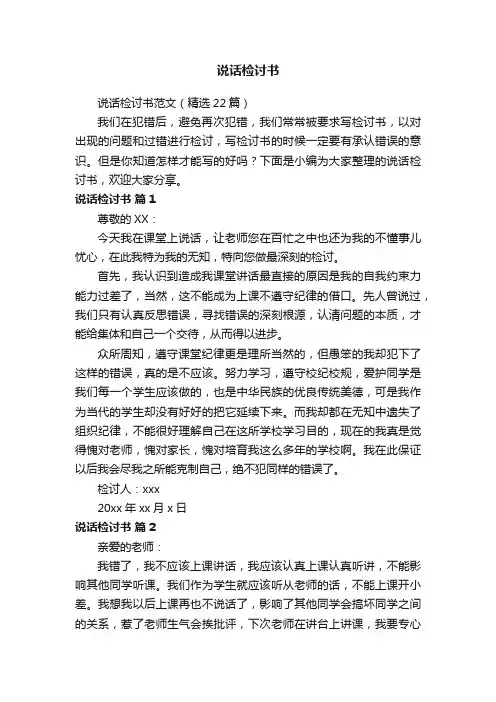 说话检讨书

说话检讨书范文（精选22篇）

我们在犯错后，避免再次犯错，我们常常被要求写检讨书，以对出现的问题和过错进行检讨，写检讨书的时候一定要有承认错误的意识。但是你知道怎样才能写的好吗？下面是小编为大家整理的说话检讨书，欢迎大家分享。

说话检讨书 篇1

尊敬的XX：

今天我在课堂上说话，让老师您在百忙之中也还为我的不懂事儿忧心，在此我特为我的无知，特向您做最深刻的检讨。

首先，我认识到造成我课堂讲话最直接的原因是我的自我约束力能力过差了，当然，这不能成为上课不遵守纪律的借口。先人曾说过，我们只有认真反思错误，寻找错误的深刻根源，认清问题的本质，才能给集体和自己一个交待，从而得以进步。

众所周知，遵守课堂纪律更是理所当然的，但愚笨的我却犯下了这样的错误，真的是不应该。努力学习，遵守校纪校规，爱护同学是我们每一个学生应该做的，也是中华民族的优良传统美德，可是我作为当代的学生却没有好好的把它延续下来。而我却都在无知中遗失了组织纪律，不能很好理解自己在这所学校学习目的，现在的我真是觉得愧对老师，愧对家长，愧对培育我这么多年的学校啊。我在此保证以后我会尽我之所能克制自己，绝不犯同样的错误了。

检讨人：xxx

20xx年xx月x日

说话检讨书 篇2

亲爱的老师：

我错了，我不应该上课讲话，我应该认真上课认真听讲，不能影响其他同学听课。我们作为学生就应该听从老师的话，不能上课开小差。我想我以后上课再也不说话了，影响了其他同学会搞坏同学之间的关系，惹了老师生气会挨批评，下次老师在讲台上讲课，我要专心